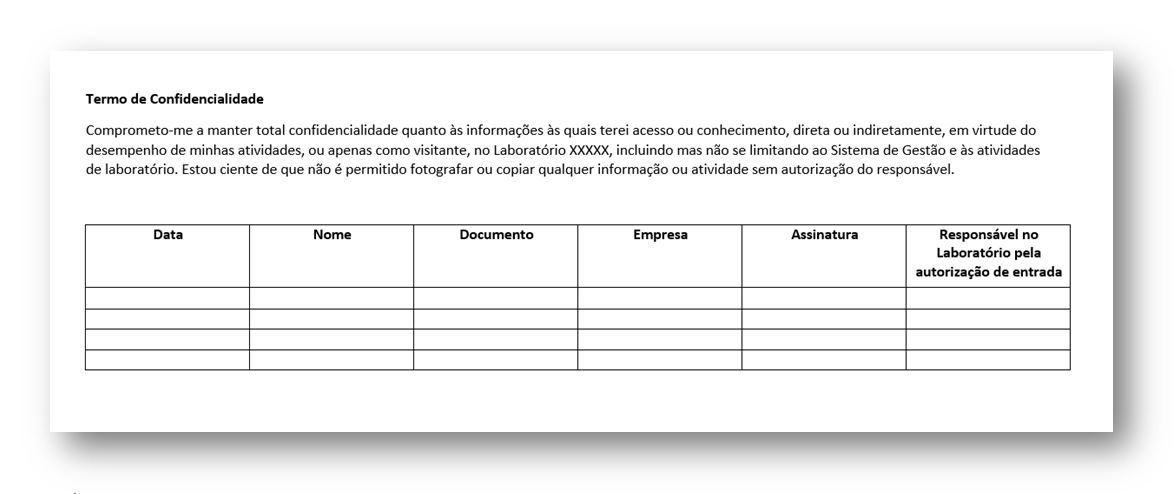 Termo de Confidencialidade

Comprometo-me a manter total confidencialidade quanto às informações às quais terei acesso ou conhecimento, direta ou indiretamente, em virtude do desempenho de minhas atividades, ou apenas como visitante, no Laboratório XXXXX, incluindo mas não se limitando ao Sistema de Gestão e às atividades de laboratório. Estou ciente de que não é permitido fotografar ou copiar qualquer informação ou atividade sem autorização do responsável.

| Data | Nome | Documento | Empresa | Assinatura | Responsável no Laboratório pela autorização de entrada |
|---|---|---|---|---|---|
| | | | | | |
| | | | | | |
| | | | | | |
| | | | | | |